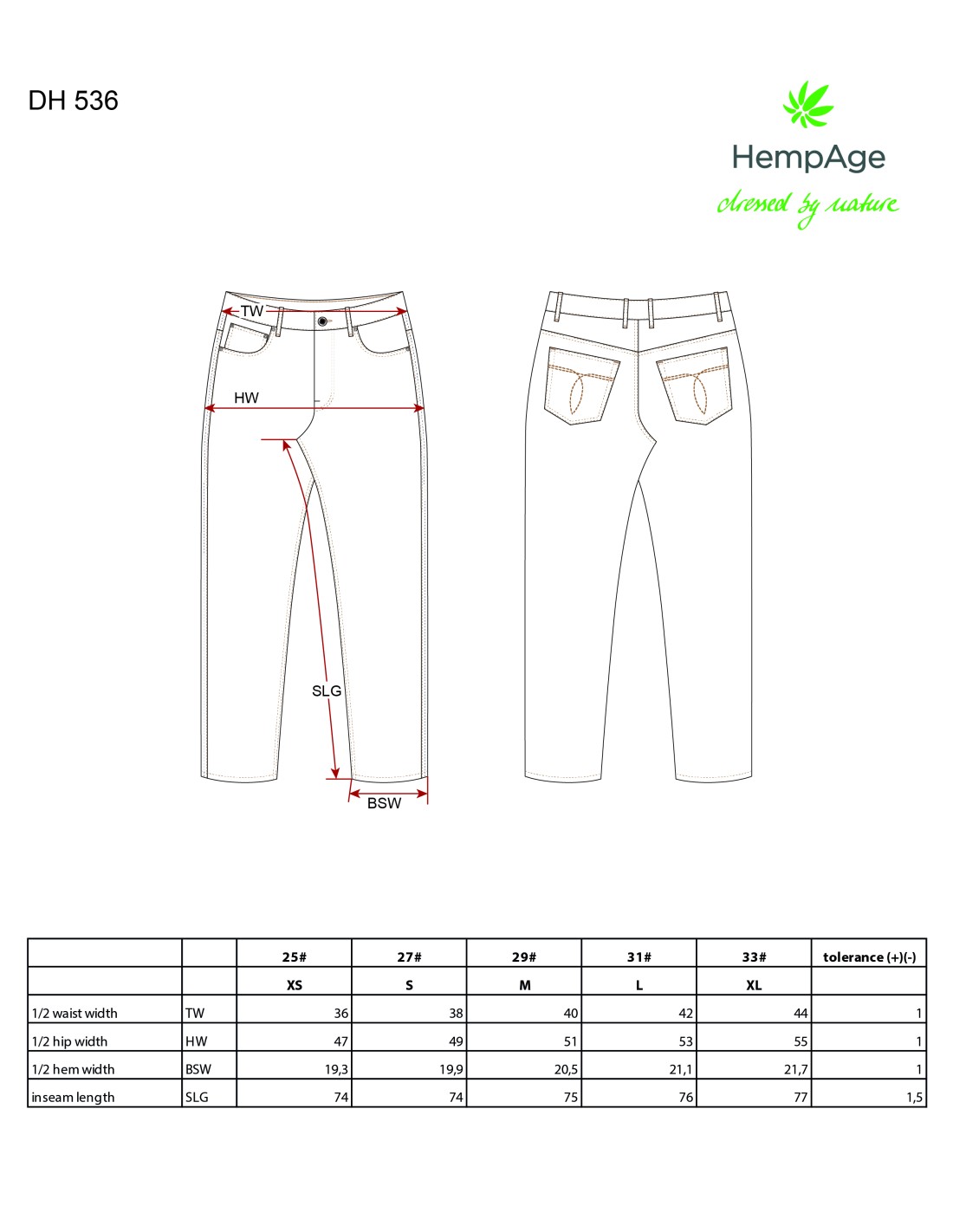 DH 536

HempAge
dressed by nature

TW
HW
SLG
BSW

|  |  | 25# | 27# | 29# | 31# | 33# | tolerance (+)(-) |
|---|---|---|---|---|---|---|---|
|  |  | XS | S | M | L | XL |  |
| 1/2 waist width | TW | 36 | 38 | 40 | 42 | 44 | 1 |
| 1/2 hip width | HW | 47 | 49 | 51 | 53 | 55 | 1 |
| 1/2 hem width | BSW | 19,3 | 19,9 | 20,5 | 21,1 | 21,7 | 1 |
| inseam length | SLG | 74 | 74 | 75 | 76 | 77 | 1,5 |